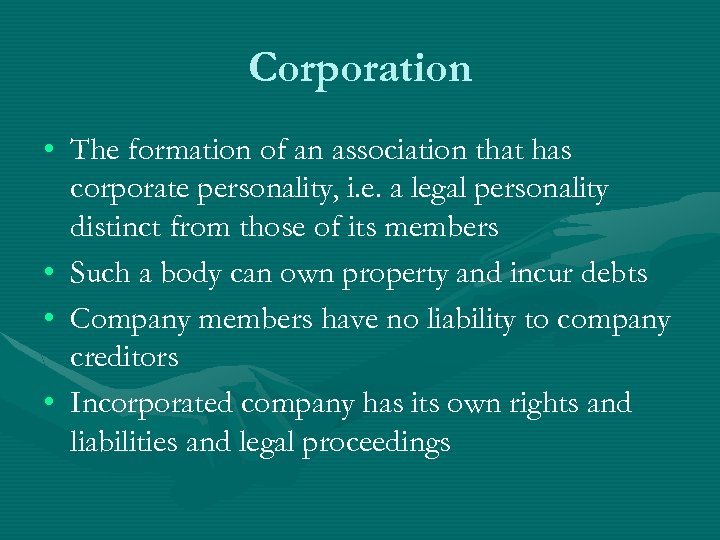 Corporation

• The formation of an association that has corporate personality, i.e. a legal personality distinct from those of its members
• Such a body can own property and incur debts
• Company members have no liability to company creditors
• Incorporated company has its own rights and liabilities and legal proceedings